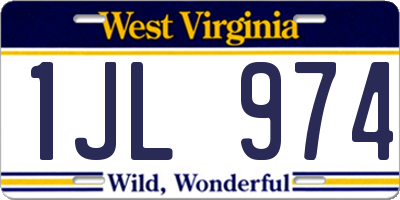 West Virginia

1JL 974

Wild, Wonderful